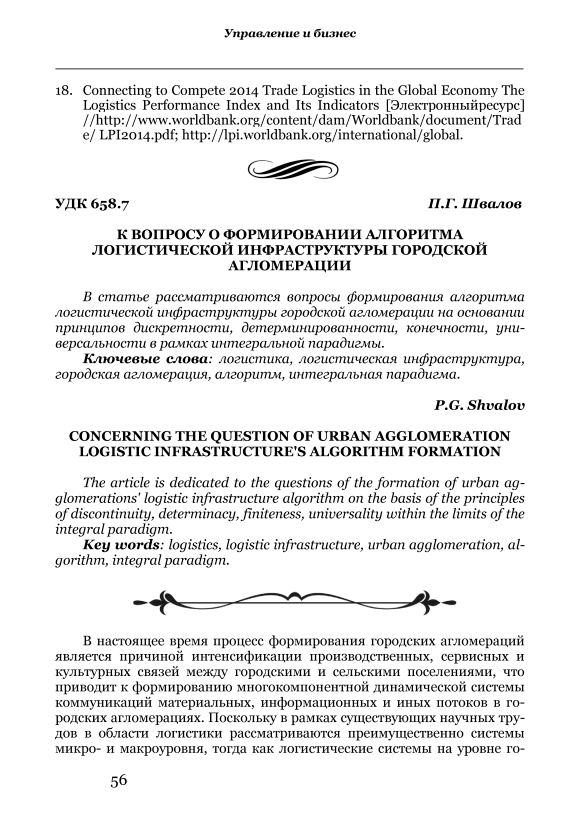 Управление и бизнес

18. Connecting to Compete 2014 Trade Logistics in the Global Economy The Logistics Performance Index and Its Indicators [Электронныйресурс] //http://www.worldbank.org/content/dam/Worldbank/document/Trade/ LPI2014.pdf; http://lpi.worldbank.org/international/global.

УДК 658.7 П.Г. Швалов

К ВОПРОСУ О ФОРМИРОВАНИИ АЛГОРИТМА ЛОГИСТИЧЕСКОЙ ИНФРАСТРУКТУРЫ ГОРОДСКОЙ АГЛОМЕРАЦИИ

В статье рассматриваются вопросы формирования алгоритма логистической инфраструктуры городской агломерации на основании принципов дискретности, детерминированности, конечности, универсальности в рамках интегральной парадигмы.

Ключевые слова: логистика, логистическая инфраструктура, городская агломерация, алгоритм, интегральная парадигма.

P.G. Shvalov

CONCERNING THE QUESTION OF URBAN AGGLOMERATION LOGISTIC INFRASTRUCTURE'S ALGORITHM FORMATION

The article is dedicated to the questions of the formation of urban agglomerations' logistic infrastructure algorithm on the basis of the principles of discontinuity, determinacy, finiteness, universality within the limits of the integral paradigm.

Key words: logistics, logistic infrastructure, urban agglomeration, algorithm, integral paradigm.

В настоящее время процесс формирования городских агломераций является причиной интенсификации производственных, сервисных и культурных связей между городскими и сельскими поселениями, что приводит к формированию многокомпонентной динамической системы коммуникаций материальных, информационных и иных потоков в городских агломерациях. Поскольку в рамках существующих научных трудов в области логистики рассматриваются преимущественно системы микро- и макроуровня, тогда как логистические системы на уровне го-

56